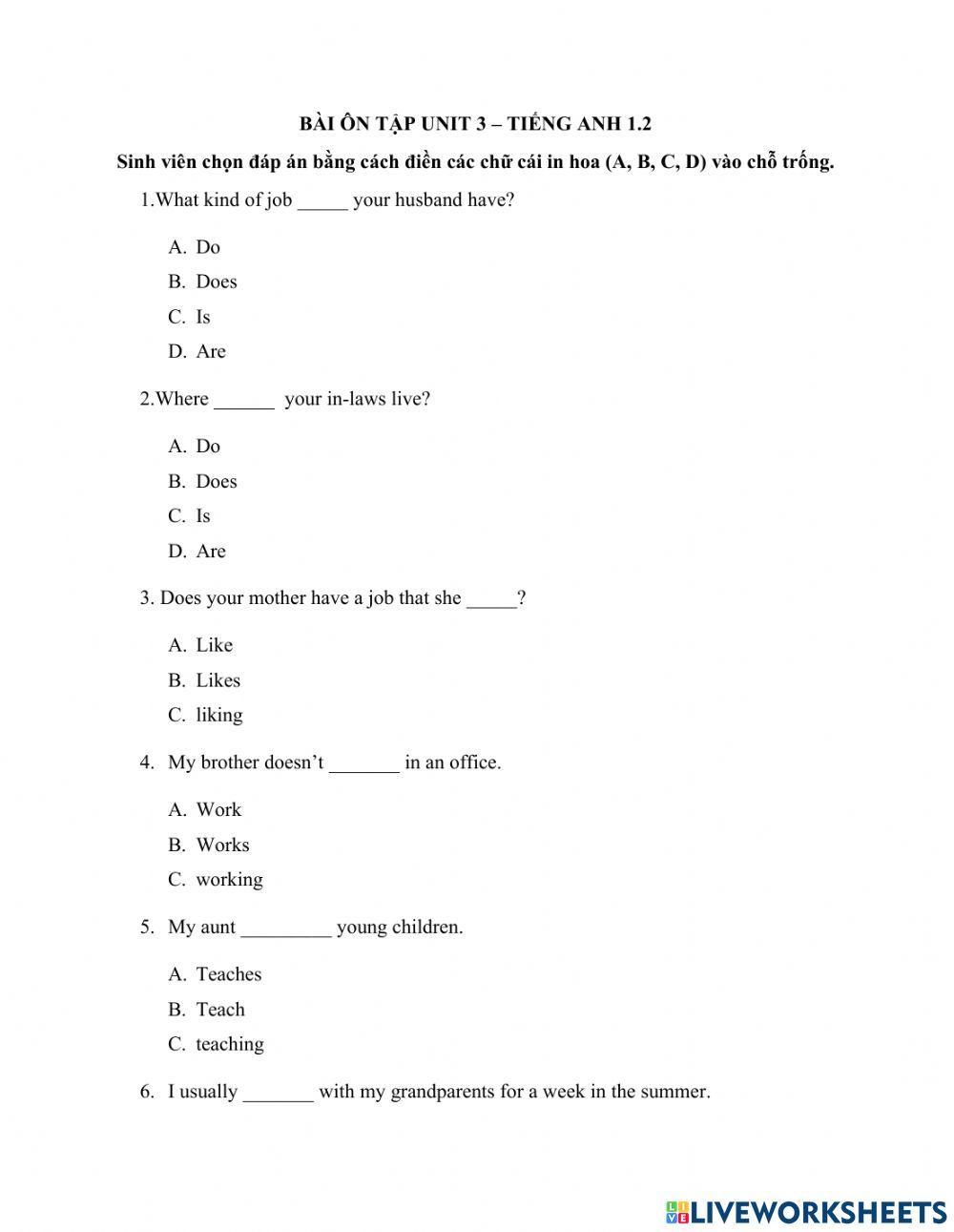 BÀI ÔN TẬP UNIT 3 – TIẾNG ANH 1.2

Sinh viên chọn đáp án bằng cách điền các chữ cái in hoa (A, B, C, D) vào chỗ trống.

1.What kind of job _____ your husband have?

A. Do
B. Does
C. Is
D. Are

2.Where ______ your in-laws live?

A. Do
B. Does
C. Is
D. Are

3. Does your mother have a job that she _____?

A. Like
B. Likes
C. liking

4. My brother doesn't _______ in an office.

A. Work
B. Works
C. working

5. My aunt _________ young children.

A. Teaches
B. Teach
C. teaching

6. I usually _______ with my grandparents for a week in the summer.

LIVEWORKSHEETS